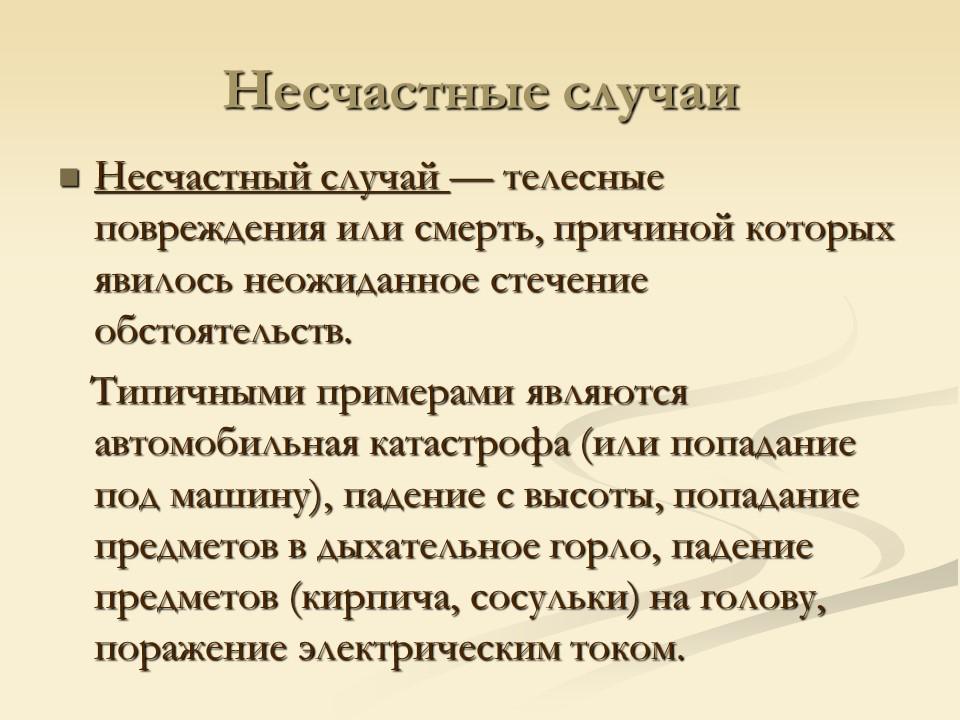 Несчастные случаи

Несчастный случай — телесные повреждения или смерть, причиной которых явилось неожиданное стечение обстоятельств.

Типичными примерами являются автомобильная катастрофа (или попадание под машину), падение с высоты, попадание предметов в дыхательное горло, падение предметов (кирпича, сосульки) на голову, поражение электрическим током.